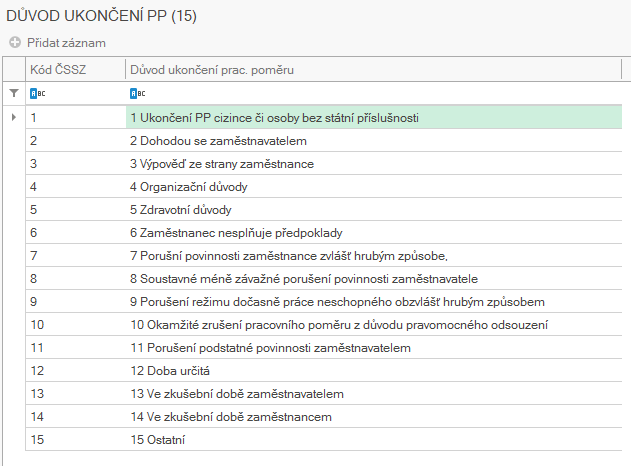 DŮVOD UKONČENÍ PP (15)

Přidat záznam

| Kód ČSSZ | Důvod ukončení prac. poměru |
|---|---|
| ABC | ABC |
| 1 | 1 Ukončení PP cizince či osoby bez státní příslušnosti |
| 2 | 2 Dohodou se zaměstnavatelem |
| 3 | 3 Výpověď ze strany zaměstnance |
| 4 | 4 Organizační důvody |
| 5 | 5 Zdravotní důvody |
| 6 | 6 Zaměstnanec nesplňuje předpoklady |
| 7 | 7 Porušní povinnosti zaměstnance zvlášť hrubým způsobe, |
| 8 | 8 Soustavné méně závažné porušení povinnosti zaměstnavatele |
| 9 | 9 Porušení režimu dočasně práce neschopného obzvlášť hrubým způsobem |
| 10 | 10 Okamžité zrušení pracovního poměru z důvodu pravomocného odsouzení |
| 11 | 11 Porušení podstatné povinnosti zaměstnavatelem |
| 12 | 12 Doba určitá |
| 13 | 13 Ve zkušební době zaměstnavatelem |
| 14 | 14 Ve zkušební době zaměstnancem |
| 15 | 15 Ostatní |